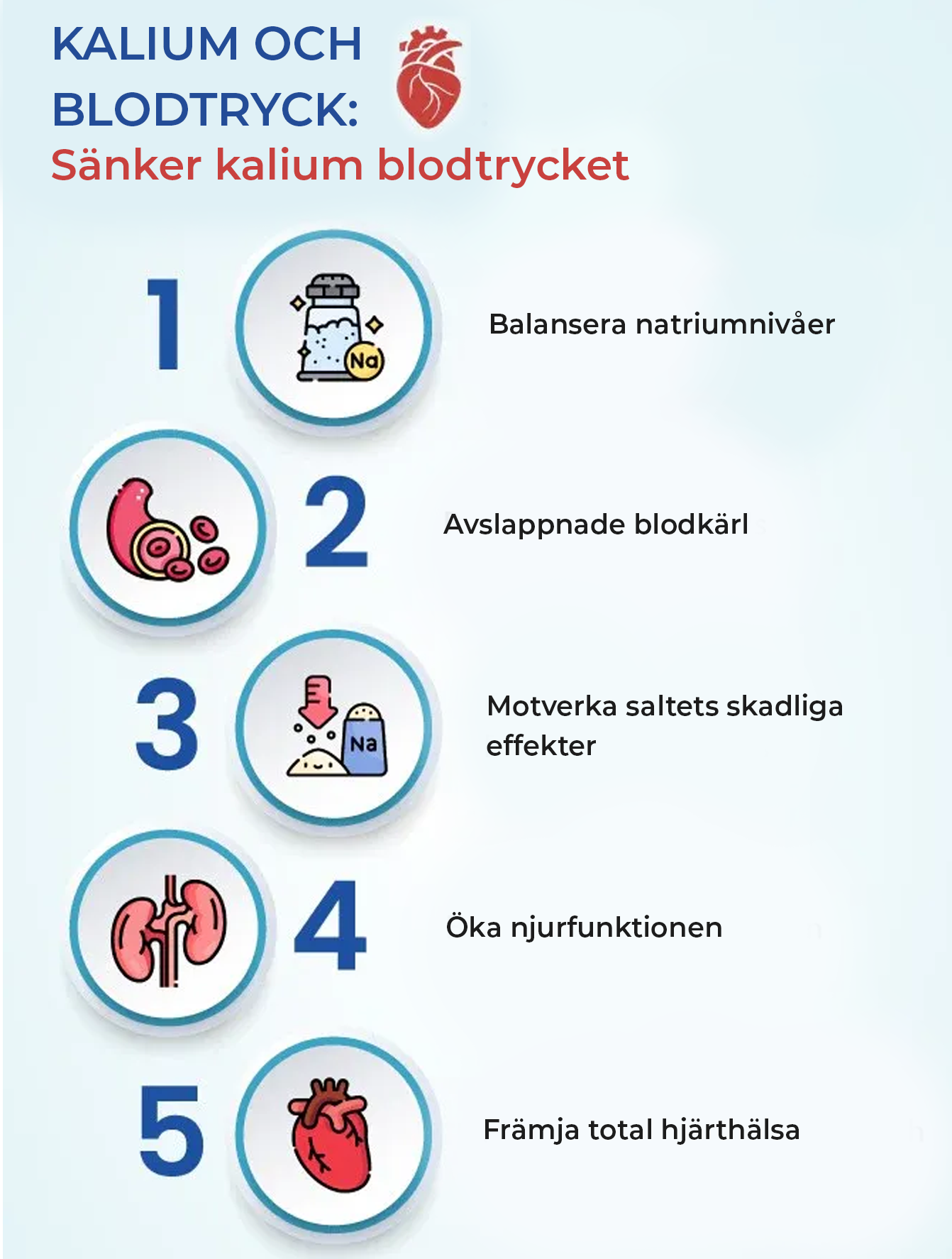 KALIUM OCH BLODTRYCK:
Sänker kalium blodtrycket

1 Na Balansera natriumnivåer

2 Avslappnade blodkärl

3 Na Motverka saltets skadliga effekter

4 Öka njurfunktionen

5 Främja total hjärthälsa